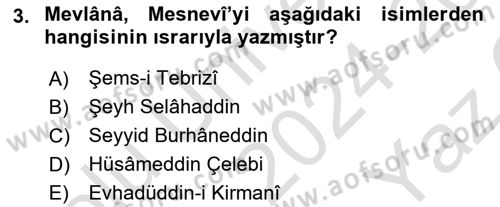 3. Mevlânâ, Mesnevî'yi aşağıdaki isimlerden hangisinin ısrarıyla yazmıştır?

A) Şems-i Tebrizî
B) Şeyh Selâhaddin
C) Seyyid Burhâneddin
D) Hüsâmeddin Çelebi
E) Evhadüddin-i Kirmanî

www.aofsoru.com
www.aofsoru.com
www.aofsoru.com
www.aofsoru.com
2024
Yaz